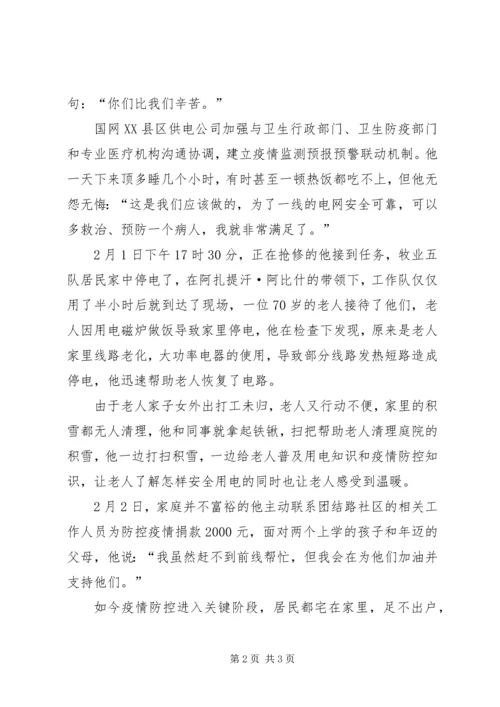 句：“你们比我们辛苦。”

国网XX县区供电公司加强与卫生行政部门、卫生防疫部门和专业医疗机构沟通协调，建立疫情监测预报预警联动机制。他一天下来顶多睡几个小时，有时甚至一顿热饭都吃不上，但他无怨无悔：“这是我们应该做的，为了一线的电网安全可靠，可以多救治、预防一个病人，我就非常满足了。”

2月1日下午17时30分，正在抢修的他接到任务，牧业五队居民家中停电了，在阿扎提汗·阿比什的带领下，工作队仅仅用了半小时后就到达了现场，一位70岁的老人接待了他们，老人因用电磁炉做饭导致家里停电，他在检查下发现，原来是老人家里线路老化，大功率电器的使用，导致部分线路发热短路造成停电，他迅速帮助老人恢复了电路。

由于老人家子女外出打工未归，老人又行动不便，家里的积雪都无人清理，他和同事就拿起铁锹，扫把帮助老人清理庭院的积雪，他一边打扫积雪，一边给老人普及用电知识和疫情防控知识，让老人了解怎样安全用电的同时也让老人感受到温暖。

2月2日，家庭并不富裕的他主动联系团结路社区的相关工作人员为防控疫情捐款2000元，面对两个上学的孩子和年迈的父母，他说：“我虽然赶不到前线帮忙，但我会在为他们加油并支持他们。”

如今疫情防控进入关键阶段，居民都宅在家里，足不出户，

第2页 共3页